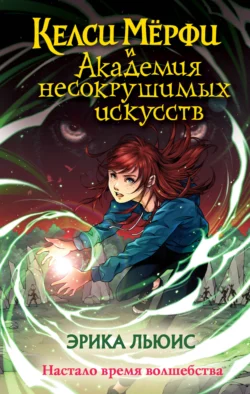 Келси Мёрфи
и
Академия несокрушимых искусств

ЭРИКА ЛЬЮИС

Настало время волшебства